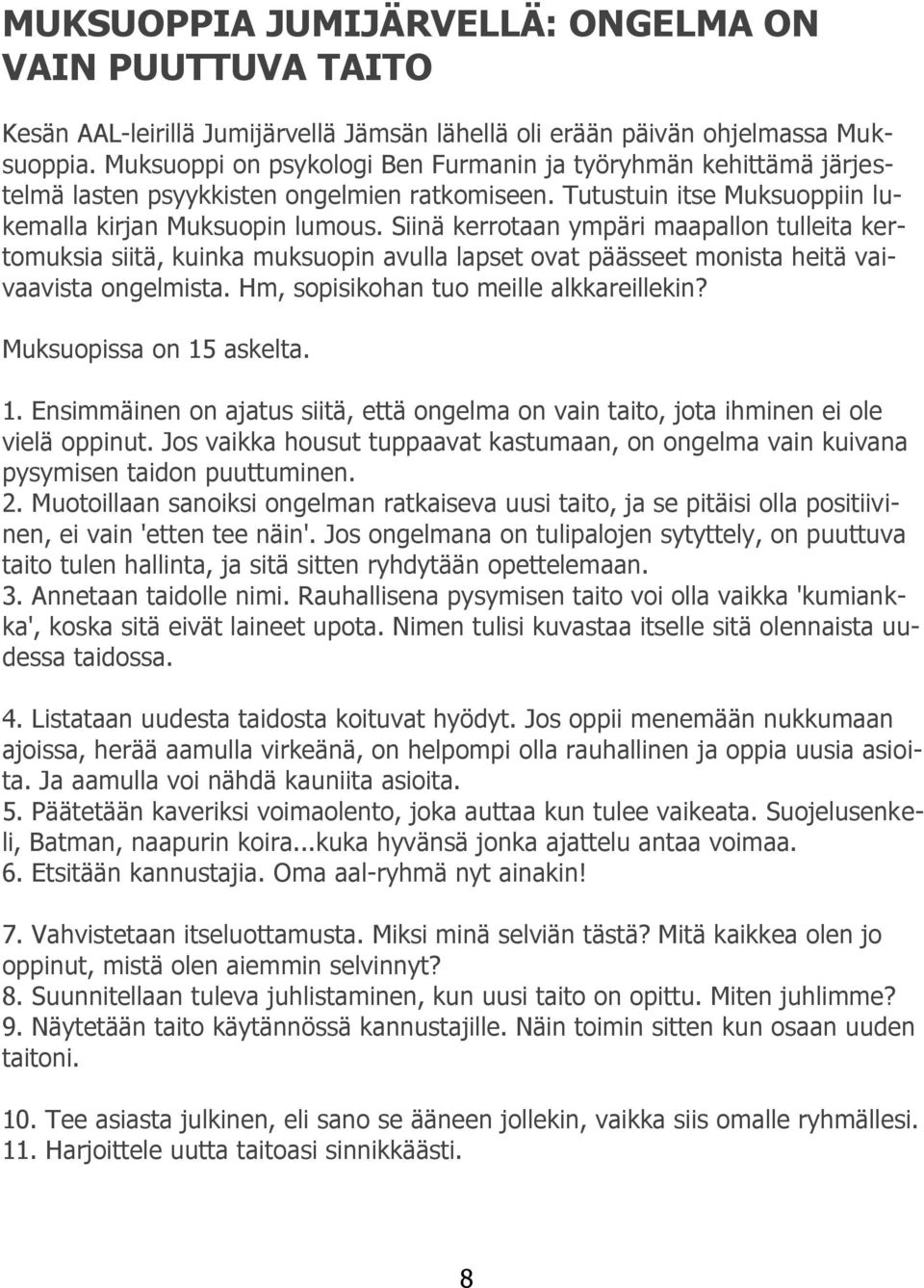 MUKSUOPPIA JUMIJÄRVELLÄ: ONGELMA ON VAIN PUUTTUVA TAITO

Kesän AAL-leirillä Jumijärvellä Jämsän lähellä oli erään päivän ohjelmassa Muksuoppia. Muksuoppi on psykologi Ben Furmanin ja työryhmän kehittämä järjestelmä lasten psyykkisten ongelmien ratkomiseen. Tutustuin itse Muksuoppiin lukemalla kirjan Muksuopin lumous. Siinä kerrotaan ympäri maapallon tulleita kertomuksia siitä, kuinka muksuopin avulla lapset ovat päässeet monista heitä vaivaavista ongelmista. Hm, sopisikohan tuo meille alkkareillekin?

Muksuopissa on 15 askelta.

1. Ensimmäinen on ajatus siitä, että ongelma on vain taito, jota ihminen ei ole vielä oppinut. Jos vaikka housut tuppaavat kastumaan, on ongelma vain kuivana pysymisen taidon puuttuminen.
2. Muotoillaan sanoiksi ongelman ratkaiseva uusi taito, ja se pitäisi olla positiivinen, ei vain 'etten tee näin'. Jos ongelmana on tulipalojen sytyttely, on puuttuva taito tulen hallinta, ja sitä sitten ryhdytään opettelemaan.
3. Annetaan taidolle nimi. Rauhallisena pysymisen taito voi olla vaikka 'kumiankka', koska sitä eivät laineet upota. Nimen tulisi kuvastaa itselle sitä olennaista uudessa taidossa.

4. Listataan uudesta taidosta koituvat hyödyt. Jos oppii menemään nukkumaan ajoissa, herää aamulla virkeänä, on helpompi olla rauhallinen ja oppia uusia asioita. Ja aamulla voi nähdä kauniita asioita.
5. Päätetään kaveriksi voimaolento, joka auttaa kun tulee vaikeata. Suojelusenkeli, Batman, naapurin koira...kuka hyvänsä jonka ajattelu antaa voimaa.
6. Etsitään kannustajia. Oma aal-ryhmä nyt ainakin!

7. Vahvistetaan itseluottamusta. Miksi minä selviän tästä? Mitä kaikkea olen jo oppinut, mistä olen aiemmin selvinnyt?
8. Suunnitellaan tuleva juhlistaminen, kun uusi taito on opittu. Miten juhlimme?
9. Näytetään taito käytännössä kannustajille. Näin toimin sitten kun osaan uuden taitoni.

10. Tee asiasta julkinen, eli sano se ääneen jollekin, vaikka siis omalle ryhmällesi.
11. Harjoittele uutta taitoasi sinnikkäästi.

8